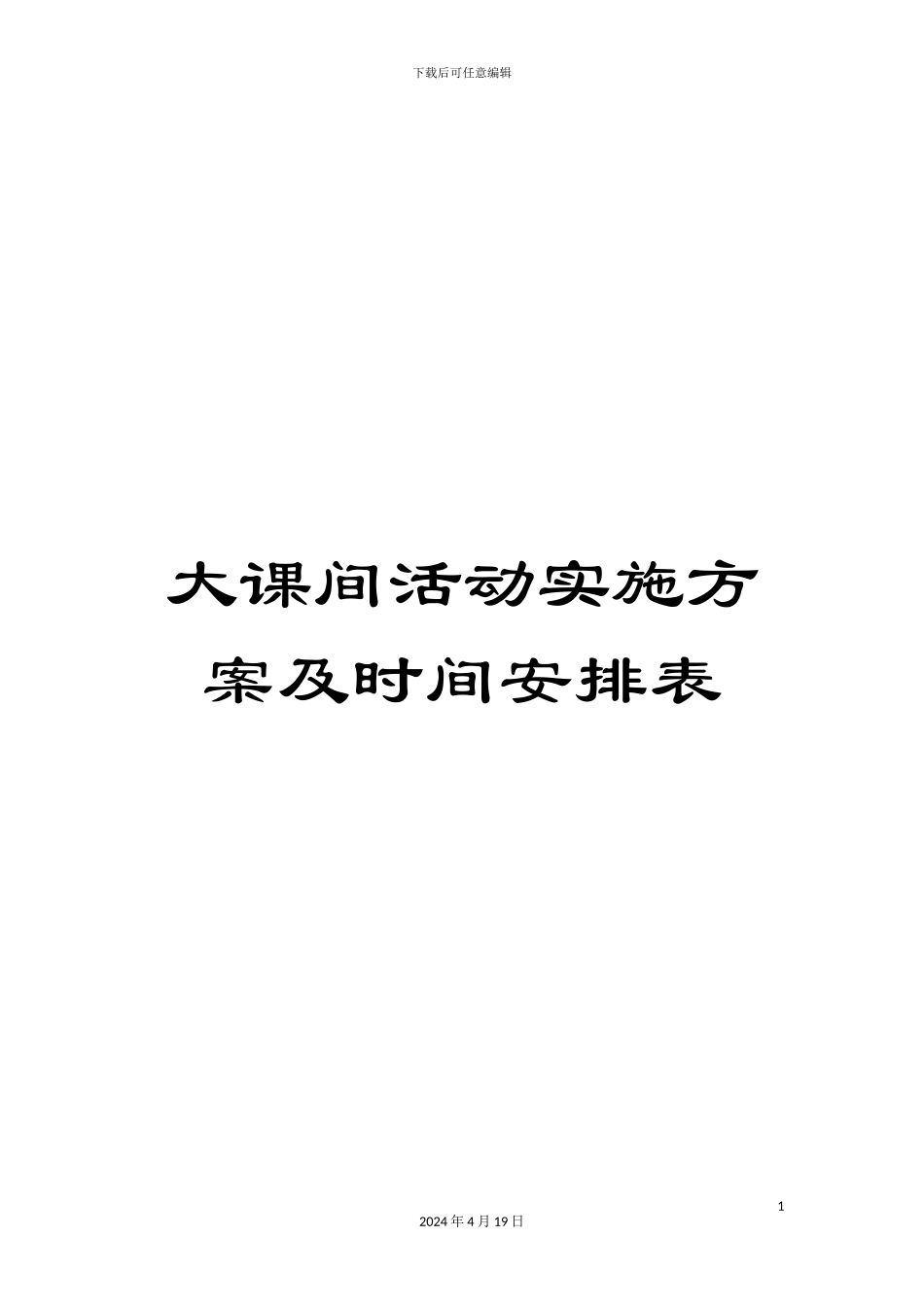 下载后可任意编辑

大课间活动实施方案及时间安排表

1

2024 年 4 月 19 日